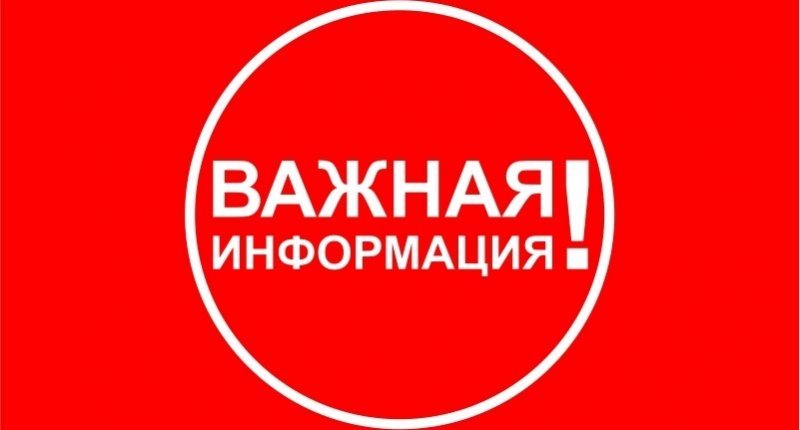 ВАЖНАЯ
ИНФОРМАЦИЯ!